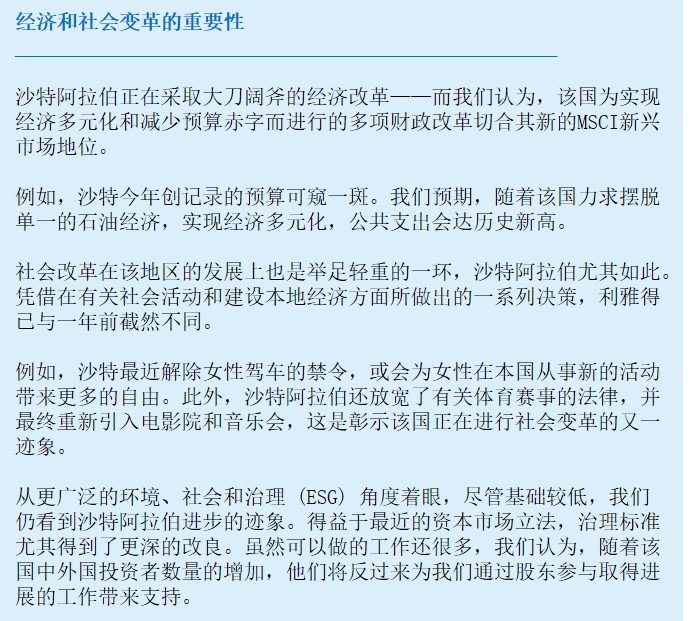 经济和社会变革的重要性

沙特阿拉伯正在采取大刀阔斧的经济改革——而我们认为，该国为实现经济多元化和减少预算赤字而进行的多项财政改革切合其新的MSCI新兴市场地位。

例如，沙特今年创记录的预算可窥一斑。我们预期，随着该国力求摆脱单一的石油经济，实现经济多元化，公共支出会达历史新高。

社会改革在该地区的发展上也是举足轻重的一环，沙特阿拉伯尤其如此。凭借在有关社会活动和建设本地经济方面所做出的一系列决策，利雅得已与一年前截然不同。

例如，沙特最近解除女性驾车的禁令，或会为女性在本国从事新的活动带来更多的自由。此外，沙特阿拉伯还放宽了有关体育赛事的法律，并最终重新引入电影院和音乐会，这是彰示该国正在进行社会变革的又一迹象。

从更广泛的环境、社会和治理 (ESG) 角度着眼，尽管基础较低，我们仍看到沙特阿拉伯进步的迹象。得益于最近的资本市场立法，治理标准尤其得到了更深的改良。虽然可以做的工作还很多，我们认为，随着该国中外国投资者数量的增加，他们将反过来为我们通过股东参与取得进展的工作带来支持。